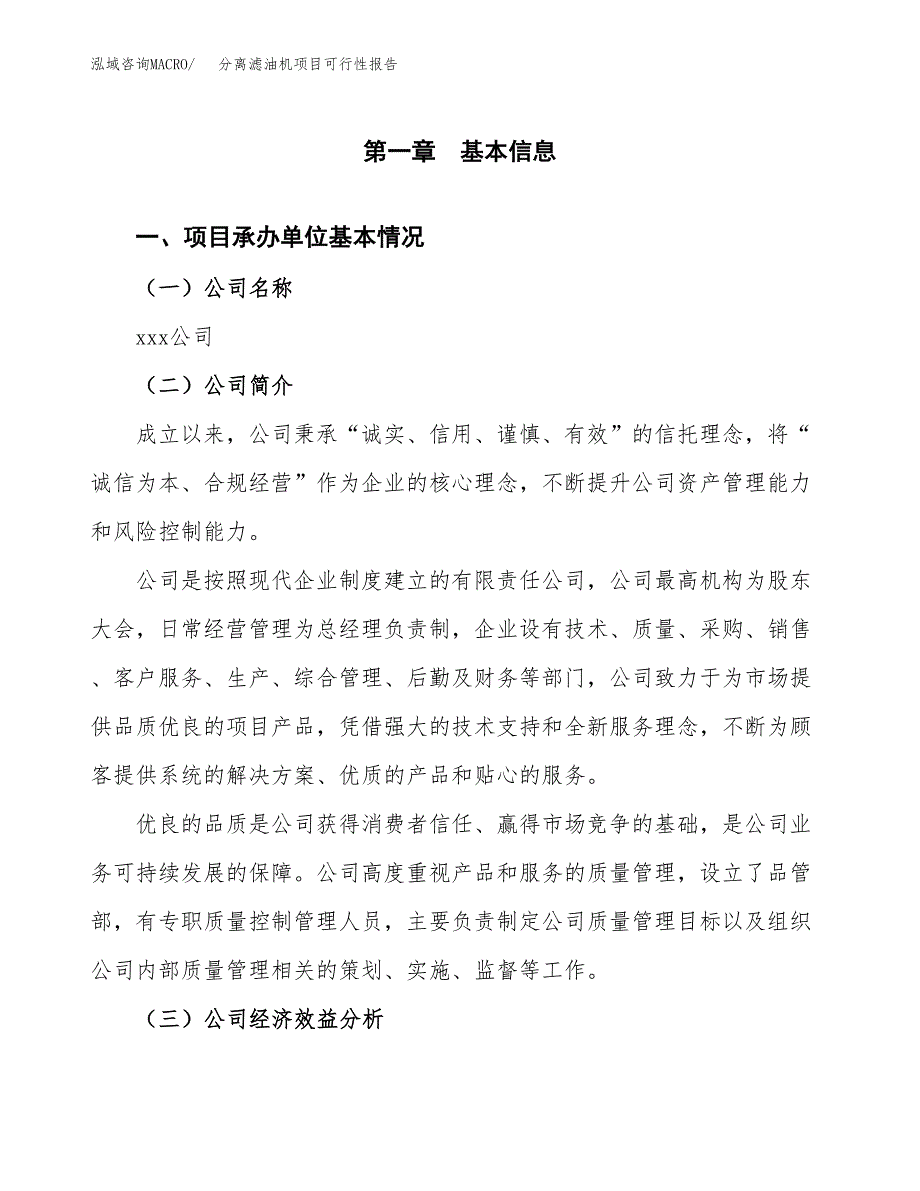 泓域咨询MACRO/　分离滤油机项目可行性报告

第一章　基本信息

一、项目承办单位基本情况

（一）公司名称

xxx公司

（二）公司简介

成立以来，公司秉承“诚实、信用、谨慎、有效”的信托理念，将“诚信为本、合规经营”作为企业的核心理念，不断提升公司资产管理能力和风险控制能力。

公司是按照现代企业制度建立的有限责任公司，公司最高机构为股东大会，日常经营管理为总经理负责制，企业设有技术、质量、采购、销售、客户服务、生产、综合管理、后勤及财务等部门，公司致力于为市场提供品质优良的项目产品，凭借强大的技术支持和全新服务理念，不断为顾客提供系统的解决方案、优质的产品和贴心的服务。

优良的品质是公司获得消费者信任、赢得市场竞争的基础，是公司业务可持续发展的保障。公司高度重视产品和服务的质量管理，设立了品管部，有专职质量控制管理人员，主要负责制定公司质量管理目标以及组织公司内部质量管理相关的策划、实施、监督等工作。

（三）公司经济效益分析